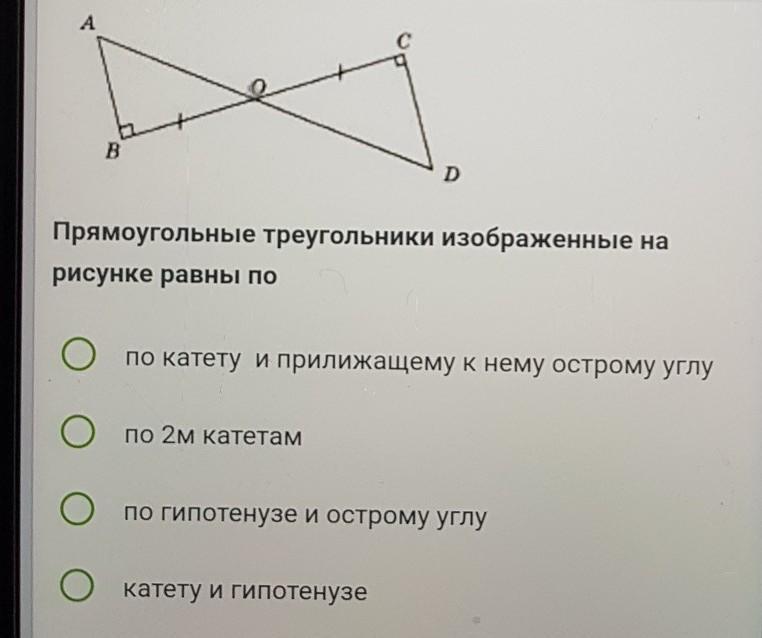 A
C
O
B
D

Прямоугольные треугольники изображенные на рисунке равны по

по катету и прилижащему к нему острому углу

по 2м катетам

по гипотенузе и острому углу

катету и гипотенузе